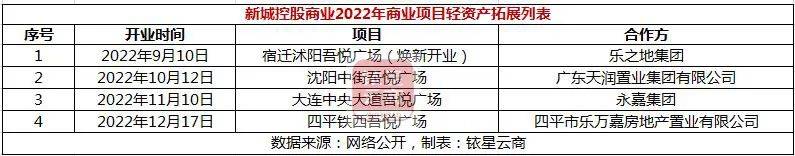 新城控股商业2022年商业项目轻资产拓展列表

| 序号 | 开业时间 | 项目 | 合作方 |
|---|---|---|---|
| 1 | 2022年9月10日 | 宿迁沭阳吾悦广场（焕新开业） | 乐之地集团 |
| 2 | 2022年10月12日 | 沈阳中街吾悦广场 | 广东天润置业集团有限公司 |
| 3 | 2022年11月10日 | 大连中央大道吾悦广场 | 永嘉集团 |
| 4 | 2022年12月17日 | 四平铁西吾悦广场 | 四平市乐万嘉房地产置业有限公司 |

数据来源：网络公开，制表：铱星云商